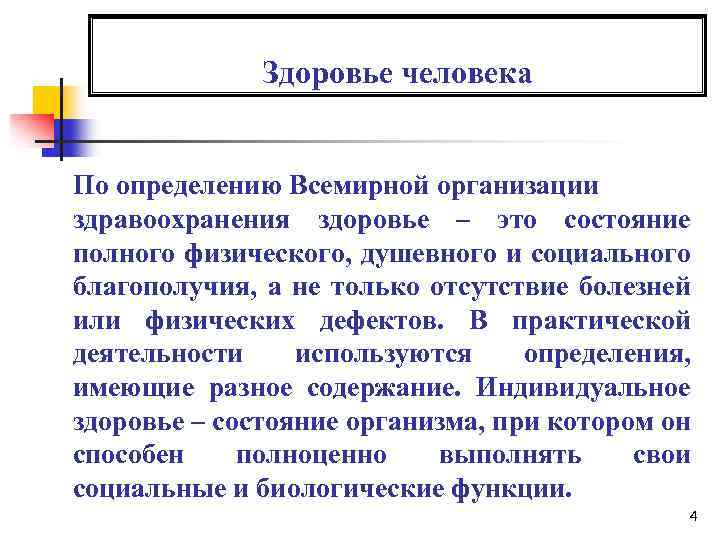 Здоровье человека

По определению Всемирной организации здравоохранения здоровье – это состояние полного физического, душевного и социального благополучия, а не только отсутствие болезней или физических дефектов. В практической деятельности используются определения, имеющие разное содержание. Индивидуальное здоровье – состояние организма, при котором он способен полноценно выполнять свои социальные и биологические функции.

4